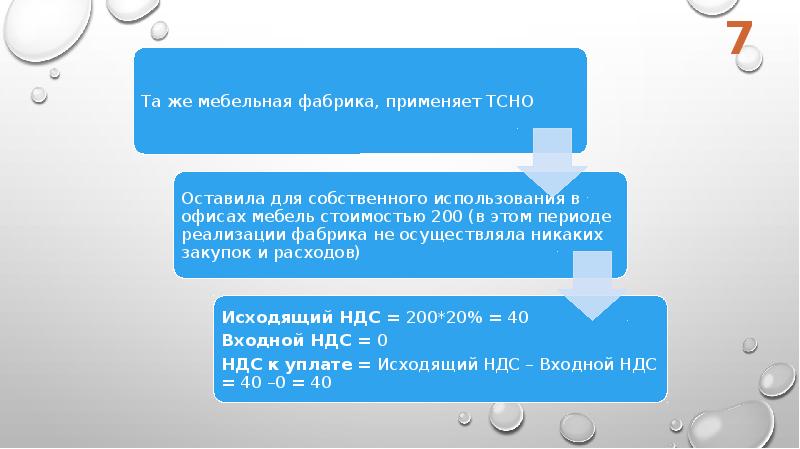 7

Та же мебельная фабрика, применяет ТСНО

Оставила для собственного использования в офисах мебель стоимостью 200 (в этом периоде реализации фабрика не осуществляла никаких закупок и расходов)

Исходящий НДС = 200*20% = 40

Входной НДС = 0

НДС к уплате = Исходящий НДС – Входной НДС = 40 –0 = 40